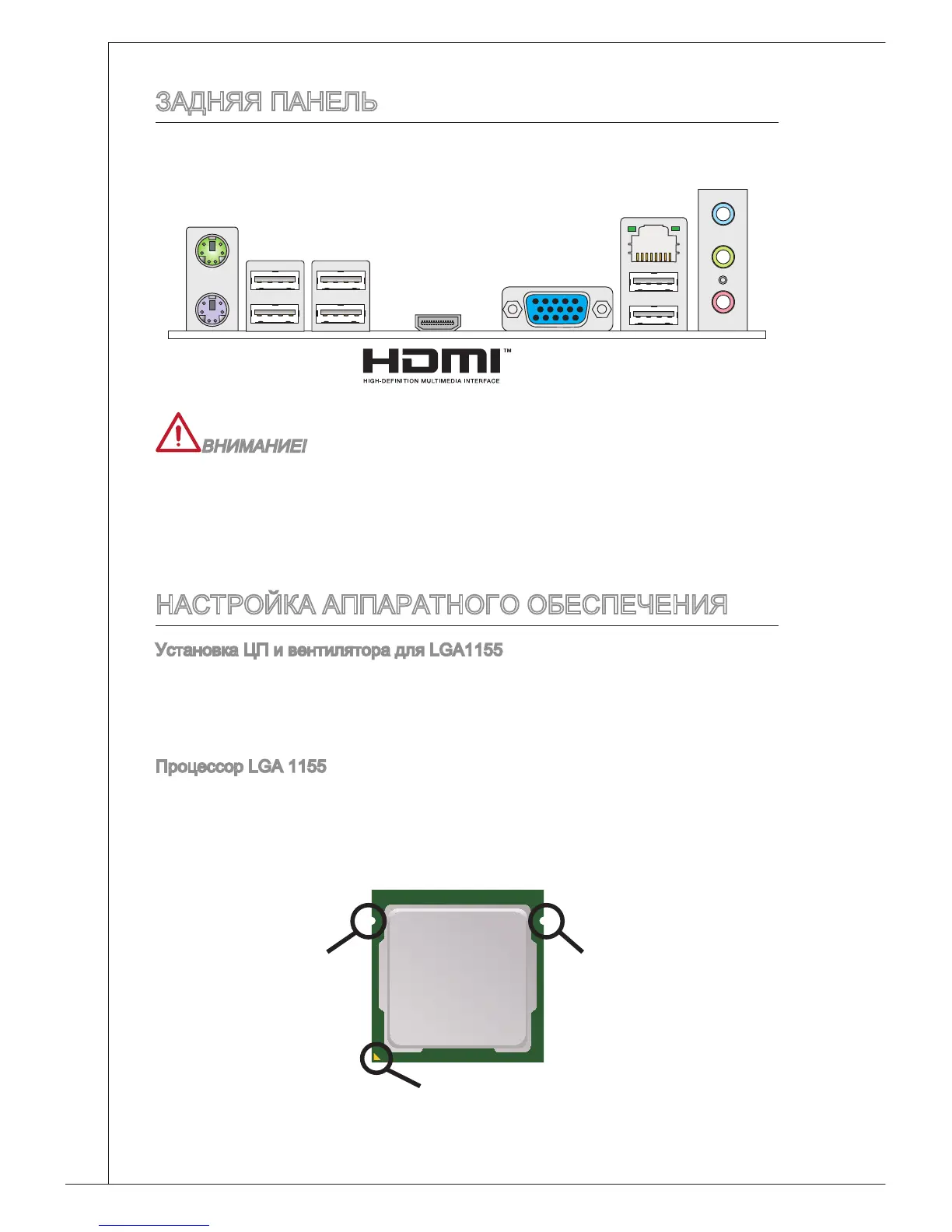 ЗАДНЯЯ ПАНЕЛЬ

HDMI™
HIGH-DEFINITION MULTIMEDIA INTERFACE

ВНИМАНИЕ!

НАСТРОЙКА АППАРАТНОГО ОБЕСПЕЧЕНИЯ

Установка ЦП и вентилятора для LGA1155

Процессор LGA 1155